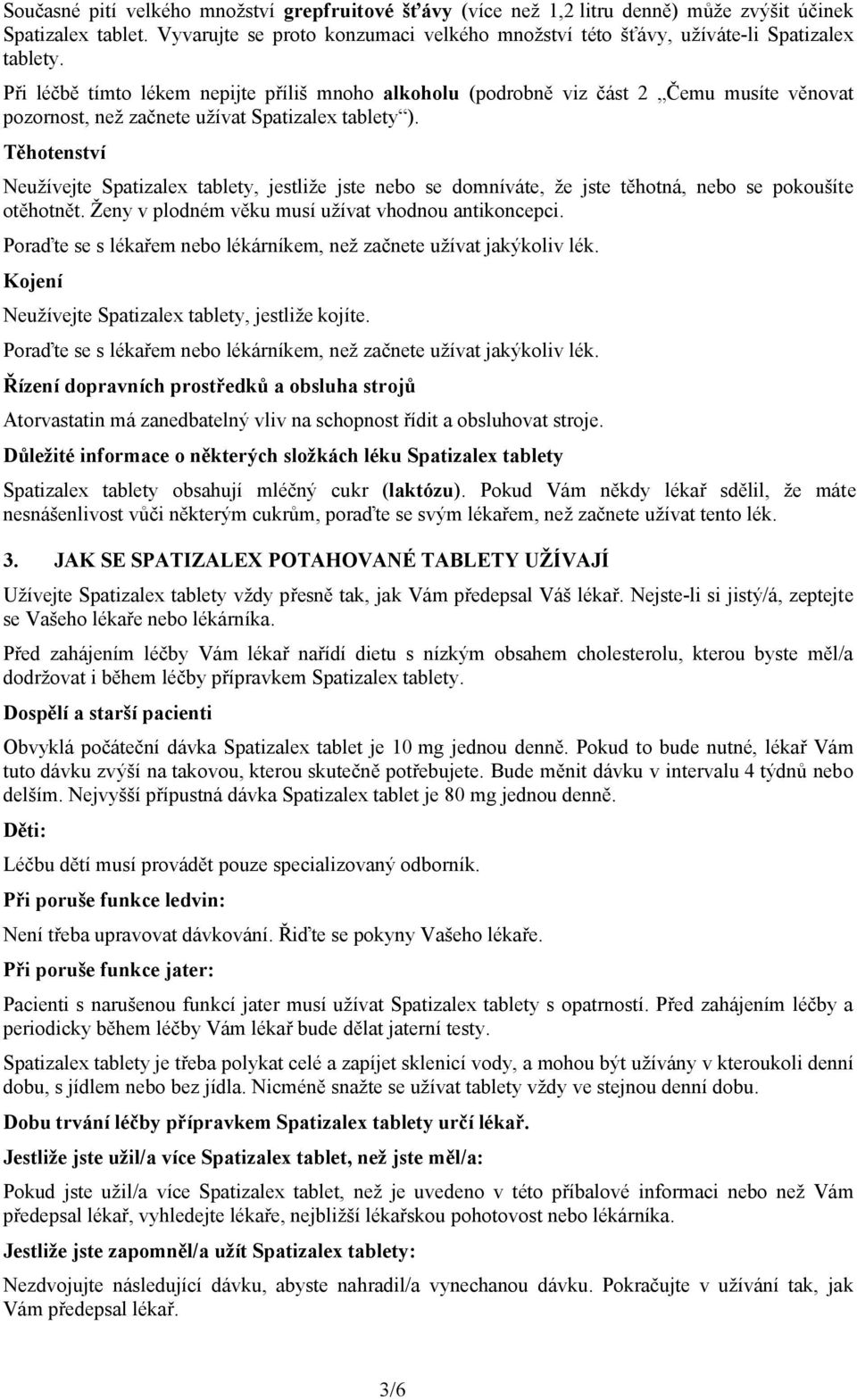 Současné pití velkého množství grepfruitové šťávy (více než 1,2 litru denně) může zvýšit účinek Spatizalex tablet. Vyvarujte se proto konzumaci velkého množství této šťávy, užíváte-li Spatizalex tablety.

Při léčbě tímto lékem nepijte příliš mnoho alkoholu (podrobně viz část 2 „Čemu musíte věnovat pozornost, než začnete užívat Spatizalex tablety“).

Těhotenství

Neužívejte Spatizalex tablety, jestliže jste nebo se domníváte, že jste těhotná, nebo se pokoušíte otěhotnět. Ženy v plodném věku musí užívat vhodnou antikoncepci.

Poraďte se s lékařem nebo lékárníkem, než začnete užívat jakýkoliv lék.

Kojení

Neužívejte Spatizalex tablety, jestliže kojíte.

Poraďte se s lékařem nebo lékárníkem, než začnete užívat jakýkoliv lék.

Řízení dopravních prostředků a obsluha strojů

Atorvastatin má zanedbatelný vliv na schopnost řídit a obsluhovat stroje.

Důležité informace o některých složkách léku Spatizalex tablety

Spatizalex tablety obsahují mléčný cukr (laktózu). Pokud Vám někdy lékař sdělil, že máte nesnášenlivost vůči některým cukrům, poraďte se svým lékařem, než začnete užívat tento lék.

3. JAK SE SPATIZALEX POTAHOVANÉ TABLETY UŽÍVAJÍ

Užívejte Spatizalex tablety vždy přesně tak, jak Vám předepsal Váš lékař. Nejste-li si jistý/á, zeptejte se Vašeho lékaře nebo lékárníka.

Před zahájením léčby Vám lékař nařídí dietu s nízkým obsahem cholesterolu, kterou byste měl/a dodržovat i během léčby přípravkem Spatizalex tablety.

Dospělí a starší pacienti

Obvyklá počáteční dávka Spatizalex tablet je 10 mg jednou denně. Pokud to bude nutné, lékař Vám tuto dávku zvýší na takovou, kterou skutečně potřebujete. Bude měnit dávku v intervalu 4 týdnů nebo delším. Nejvyšší přípustná dávka Spatizalex tablet je 80 mg jednou denně.

Děti:

Léčbu dětí musí provádět pouze specializovaný odborník.

Při poruše funkce ledvin:

Není třeba upravovat dávkování. Řiďte se pokyny Vašeho lékaře.

Při poruše funkce jater:

Pacienti s narušenou funkcí jater musí užívat Spatizalex tablety s opatrností. Před zahájením léčby a periodicky během léčby Vám lékař bude dělat jaterní testy.

Spatizalex tablety je třeba polykat celé a zapíjet sklenicí vody, a mohou být užívány v kteroukoli denní dobu, s jídlem nebo bez jídla. Nicméně snažte se užívat tablety vždy ve stejnou denní dobu.

Dobu trvání léčby přípravkem Spatizalex tablety určí lékař.

Jestliže jste užil/a více Spatizalex tablet, než jste měl/a:

Pokud jste užil/a více Spatizalex tablet, než je uvedeno v této příbalové informaci nebo než Vám předepsal lékař, vyhledejte lékaře, nejbližší lékařskou pohotovost nebo lékárníka.

Jestliže jste zapomněl/a užít Spatizalex tablety:

Nezdvojujte následující dávku, abyste nahradil/a vynechanou dávku. Pokračujte v užívání tak, jak Vám předepsal lékař.

3/6